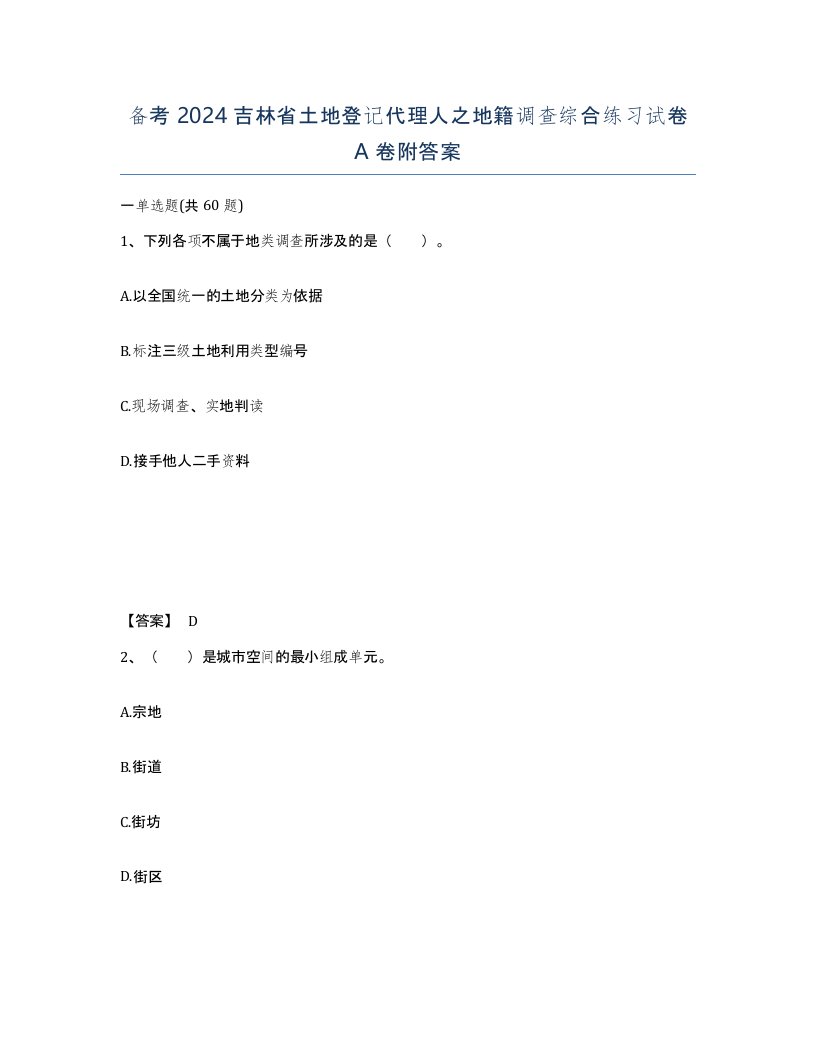 备考 2024 吉林省土地登记代理人之地籍调查综合练习试卷 A 卷附答案

一单选题(共 60 题)

1、下列各项不属于地类调查所涉及的是（　　）。

A.以全国统一的土地分类为依据

B.标注三级土地利用类型编号

C.现场调查、实地判读

D.接手他人二手资料

【答案】 D

2、（　　）是城市空间的最小组成单元。

A.宗地

B.街道

C.街坊

D.街区